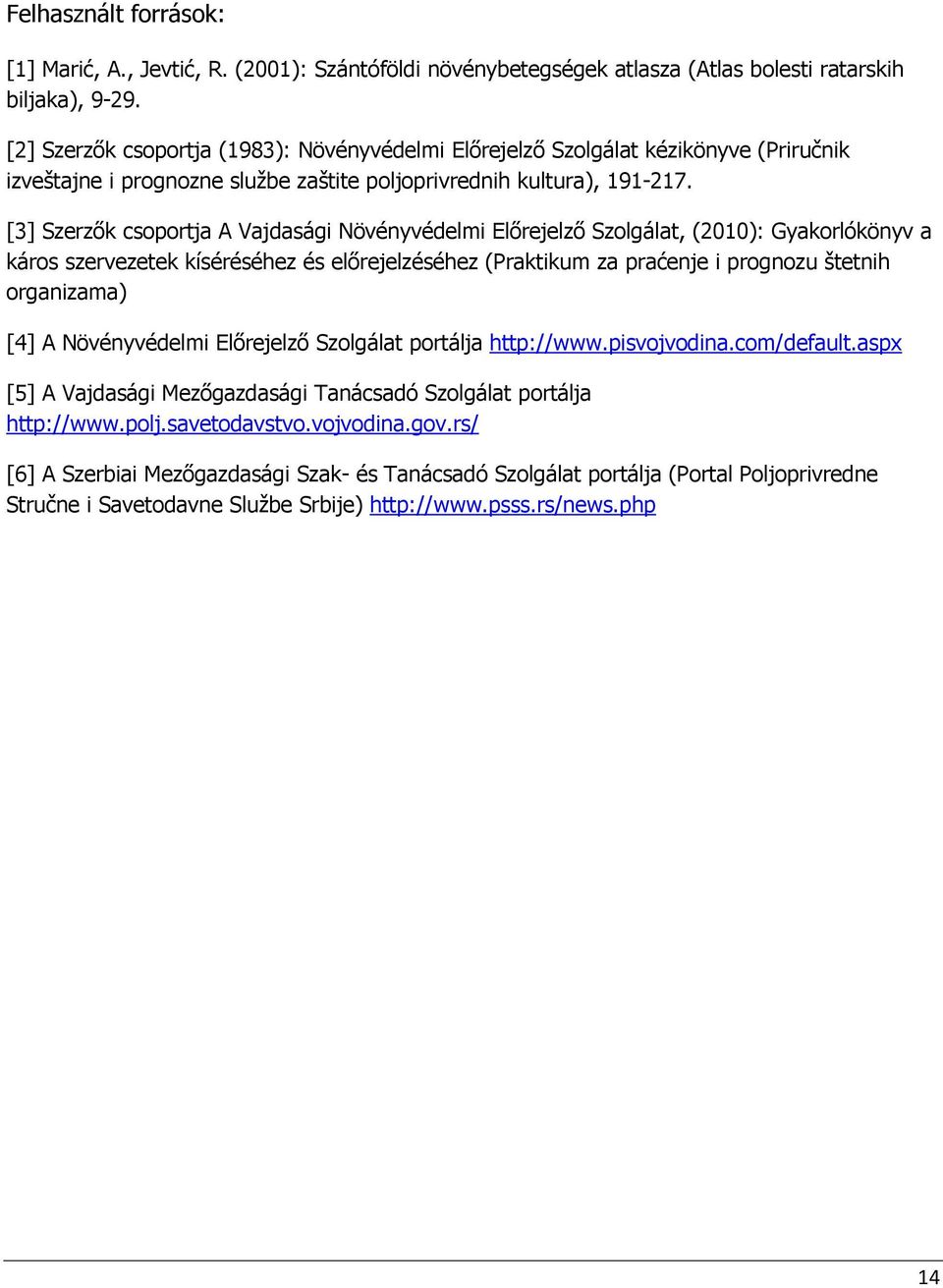 Felhasznált források:

[1] Marić, A., Jevtić, R. (2001): Szántóföldi növénybetegségek atlasza (Atlas bolesti ratarskih biljaka), 9-29.

[2] Szerzők csoportja (1983): Növényvédelmi Előrejelző Szolgálat kézikönyve (Priručnik izveštajne i prognozne službe zaštite poljoprivrednih kultura), 191-217.

[3] Szerzők csoportja A Vajdasági Növényvédelmi Előrejelző Szolgálat, (2010): Gyakorlókönyv a káros szervezetek kíséréséhez és előrejelzéséhez (Praktikum za praćenje i prognozu štetnih organizama)

[4] A Növényvédelmi Előrejelző Szolgálat portálja http://www.pisvojvodina.com/default.aspx

[5] A Vajdasági Mezőgazdasági Tanácsadó Szolgálat portálja http://www.polj.savetodavstvo.vojvodina.gov.rs/

[6] A Szerbiai Mezőgazdasági Szak- és Tanácsadó Szolgálat portálja (Portal Poljoprivredne Stručne i Savetodavne Službe Srbije) http://www.psss.rs/news.php

14